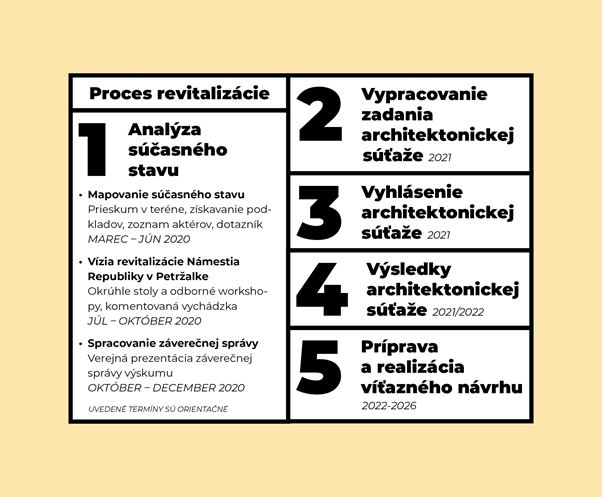 Proces revitalizácie

1 Analýza súčasného stavu

• Mapovanie súčasného stavu
Prieskum v teréne, získavanie podkladov, zoznam aktérov, dotazník
MAREC – JÚN 2020

• Vízia revitalizácie Námestia Republiky v Petržalke
Okrúhle stoly a odborné workshopy, komentovaná vychádzka
JÚL – OKTÓBER 2020

• Spracovanie záverečnej správy
Verejná prezentácia záverečnej správy výskumu
OKTÓBER – DECEMBER 2020

UVEDENÉ TERMÍNY SÚ ORIENTAČNÉ

2 Vypracovanie zadania architektonickej súťaže 2021

3 Vyhlásenie architektonickej súťaže 2021

4 Výsledky architektonickej súťaže 2021/2022

5 Príprava a realizácia víťazného návrhu 2022-2026